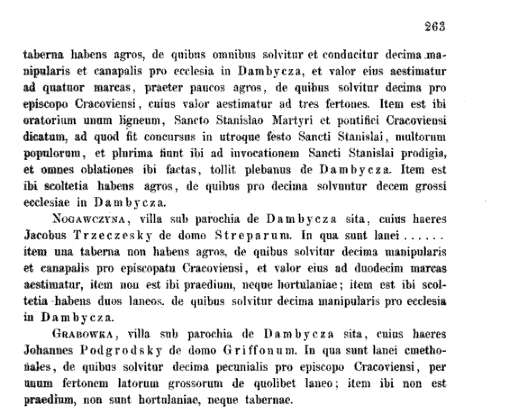 263

taberna habens agros, de quibus omnibus solvitur et conducitur decima manipularis et canapalis pro ecclesia in Dambycza, et valor eius aestimatur ad quatuor marcas, praeter paucos agros, de quibus solvitur decima pro episcopo Cracoviensi, cuius valor aestimatur ad tres fertones. Item est ibi oratorium unum ligneum, Sancto Stanislao Martyri et pontifici Cracoviensi dicatum, ad quod fit concursus in utroque festo Sancti Stanislai, multorum populorum, et plurima fiunt ibi ad invocationem Sancti Stanislai prodigia, et omnes oblationes ibi factas, tollit plebanus de Dambycza. Item est ibi scoltetia habens agros, de quibus pro decima solvuntur decem grossi ecclesiae in Dambycza.

Nogawczyna, villa sub parochia de Dambycza sita, cuius haeres Jacobus Trzeczesky de domo Streparum. In qua sunt lanei ...... item una taberna non habens agros, de quibus solvitur decima manipularis et canapalis pro episcopatu Cracoviensi, et valor eius ad duodecim marcas aestimatur, item non est ibi praedium, neque hortulaniae; item est ibi scoltetia habens duos laneos. de quibus solvitur decima manipularis pro ecclesia in Dambycza.

Grabowka, villa sub parochia de Dambycza sita, cuius haeres Johannes Podgrodsky de domo Griffonum. In qua sunt lanei cmethonales, de quibus solvitur decima pecunialis pro episcopo Cracoviensi, per unum fertonem latorum grossorum de quolibet laneo; item ibi non est praedium, non sunt hortulaniae, neque tabernae.